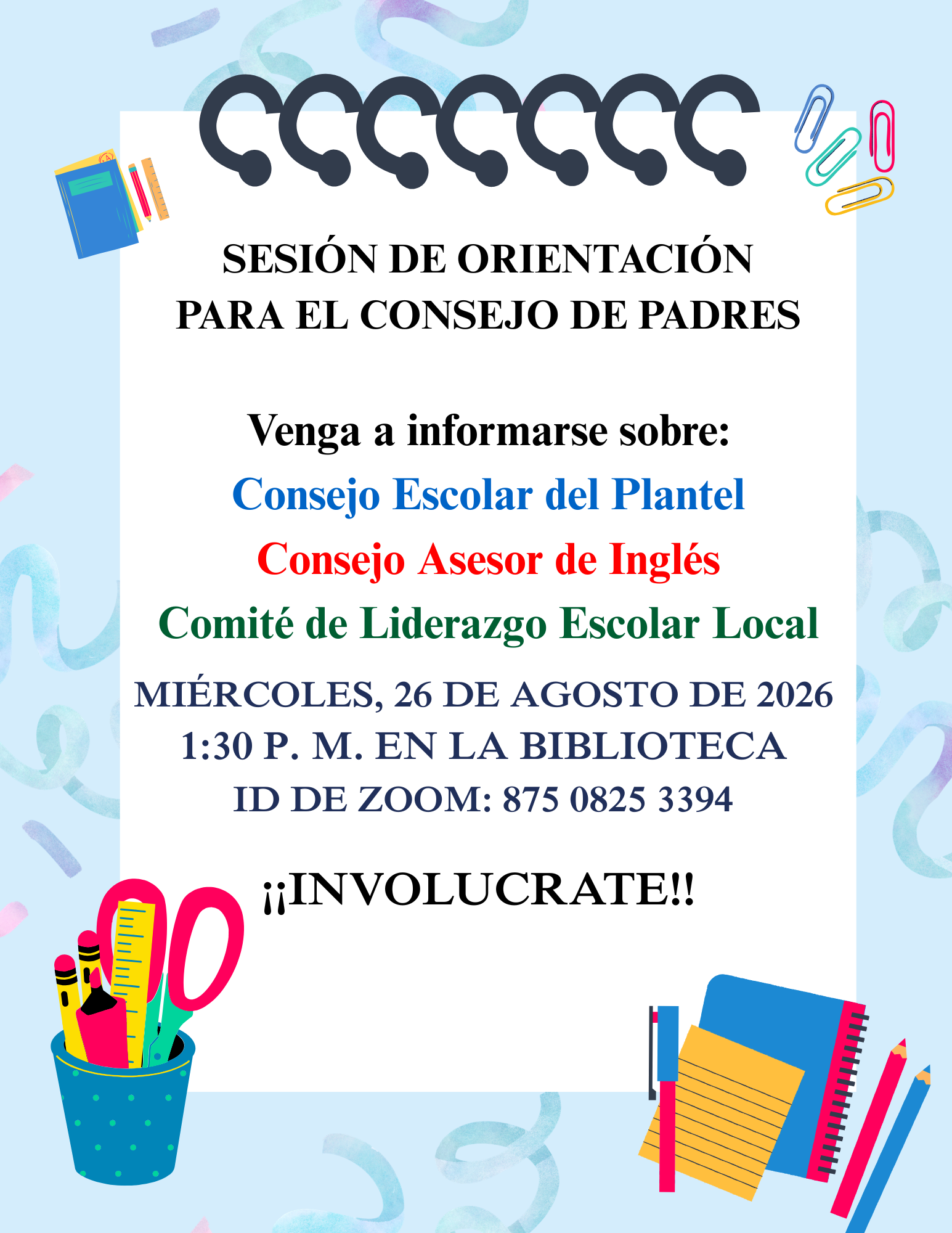 SESIÓN DE ORIENTACIÓN
PARA EL CONSEJO DE PADRES

Venga a informarse sobre:
Consejo Escolar del Plantel
Consejo Asesor de Inglés
Comité de Liderazgo Escolar Local

MIÉRCOLES, 26 DE AGOSTO DE 2026
1:30 P. M. EN LA BIBLIOTECA
ID DE ZOOM: 875 0825 3394

¡¡INVOLUCRATE!!